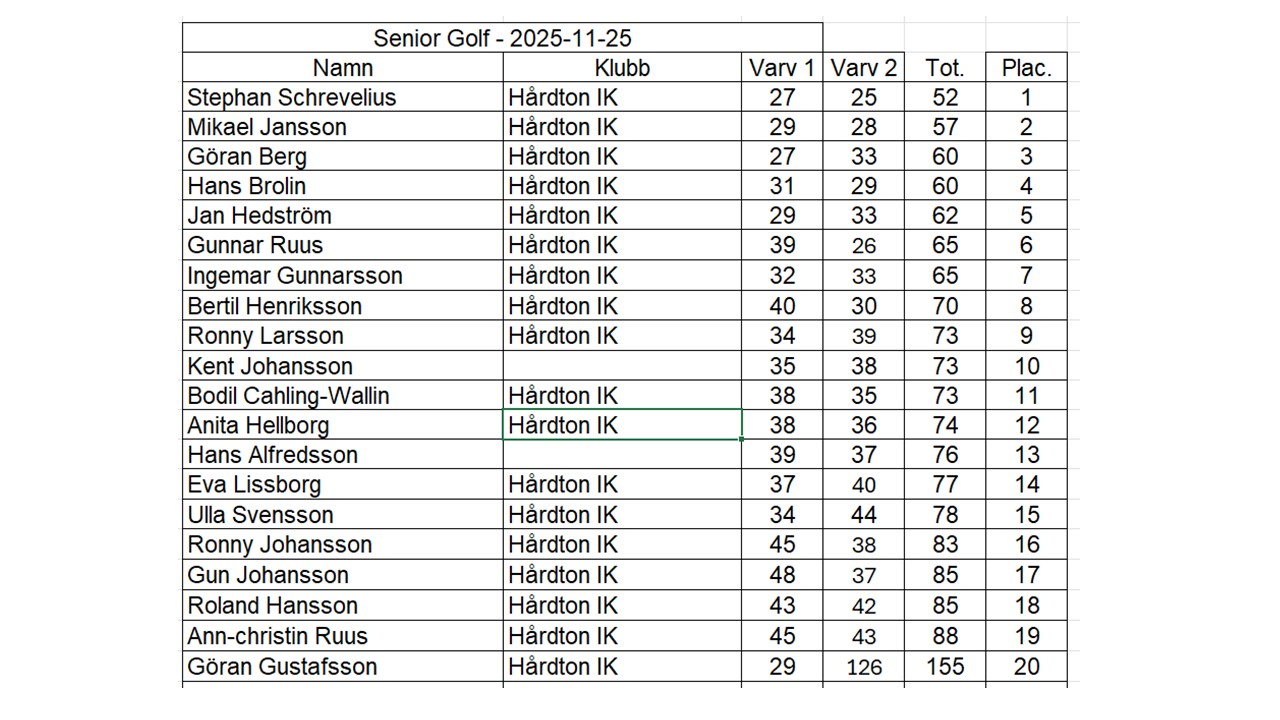 Senior Golf - 2025-11-25

| Namn | Klubb | Varv 1 | Varv 2 | Tot. | Plac. |
|---|---|---|---|---|---|
| Stephan Schrevelius | Hårdton IK | 27 | 25 | 52 | 1 |
| Mikael Jansson | Hårdton IK | 29 | 28 | 57 | 2 |
| Göran Berg | Hårdton IK | 27 | 33 | 60 | 3 |
| Hans Brolin | Hårdton IK | 31 | 29 | 60 | 4 |
| Jan Hedström | Hårdton IK | 29 | 33 | 62 | 5 |
| Gunnar Ruus | Hårdton IK | 39 | 26 | 65 | 6 |
| Ingemar Gunnarsson | Hårdton IK | 32 | 33 | 65 | 7 |
| Bertil Henriksson | Hårdton IK | 40 | 30 | 70 | 8 |
| Ronny Larsson | Hårdton IK | 34 | 39 | 73 | 9 |
| Kent Johansson | | 35 | 38 | 73 | 10 |
| Bodil Cahling-Wallin | Hårdton IK | 38 | 35 | 73 | 11 |
| Anita Hellborg | Hårdton IK | 38 | 36 | 74 | 12 |
| Hans Alfredsson | | 39 | 37 | 76 | 13 |
| Eva Lissborg | Hårdton IK | 37 | 40 | 77 | 14 |
| Ulla Svensson | Hårdton IK | 34 | 44 | 78 | 15 |
| Ronny Johansson | Hårdton IK | 45 | 38 | 83 | 16 |
| Gun Johansson | Hårdton IK | 48 | 37 | 85 | 17 |
| Roland Hansson | Hårdton IK | 43 | 42 | 85 | 18 |
| Ann-christin Ruus | Hårdton IK | 45 | 43 | 88 | 19 |
| Göran Gustafsson | Hårdton IK | 29 | 126 | 155 | 20 |